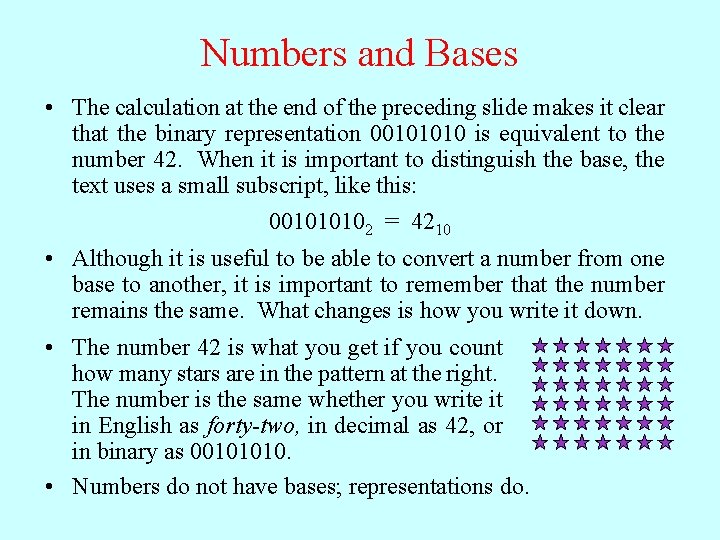 Numbers and Bases

• The calculation at the end of the preceding slide makes it clear that the binary representation 00101010 is equivalent to the number 42. When it is important to distinguish the base, the text uses a small subscript, like this:

$00101010_2 = 42_{10}$

• Although it is useful to be able to convert a number from one base to another, it is important to remember that the number remains the same. What changes is how you write it down.

• The number 42 is what you get if you count how many stars are in the pattern at the right. The number is the same whether you write it in English as forty-two, in decimal as 42, or in binary as 00101010.

• Numbers do not have bases; representations do.